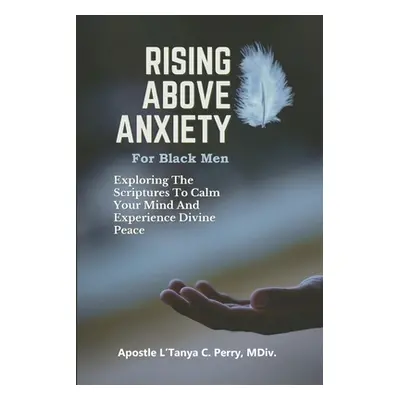 RISING ABOVE ANXIETY

For Black Men

Exploring The Scriptures To Calm Your Mind And Experience Divine Peace

Apostle L'Tanya C. Perry, MDiv.